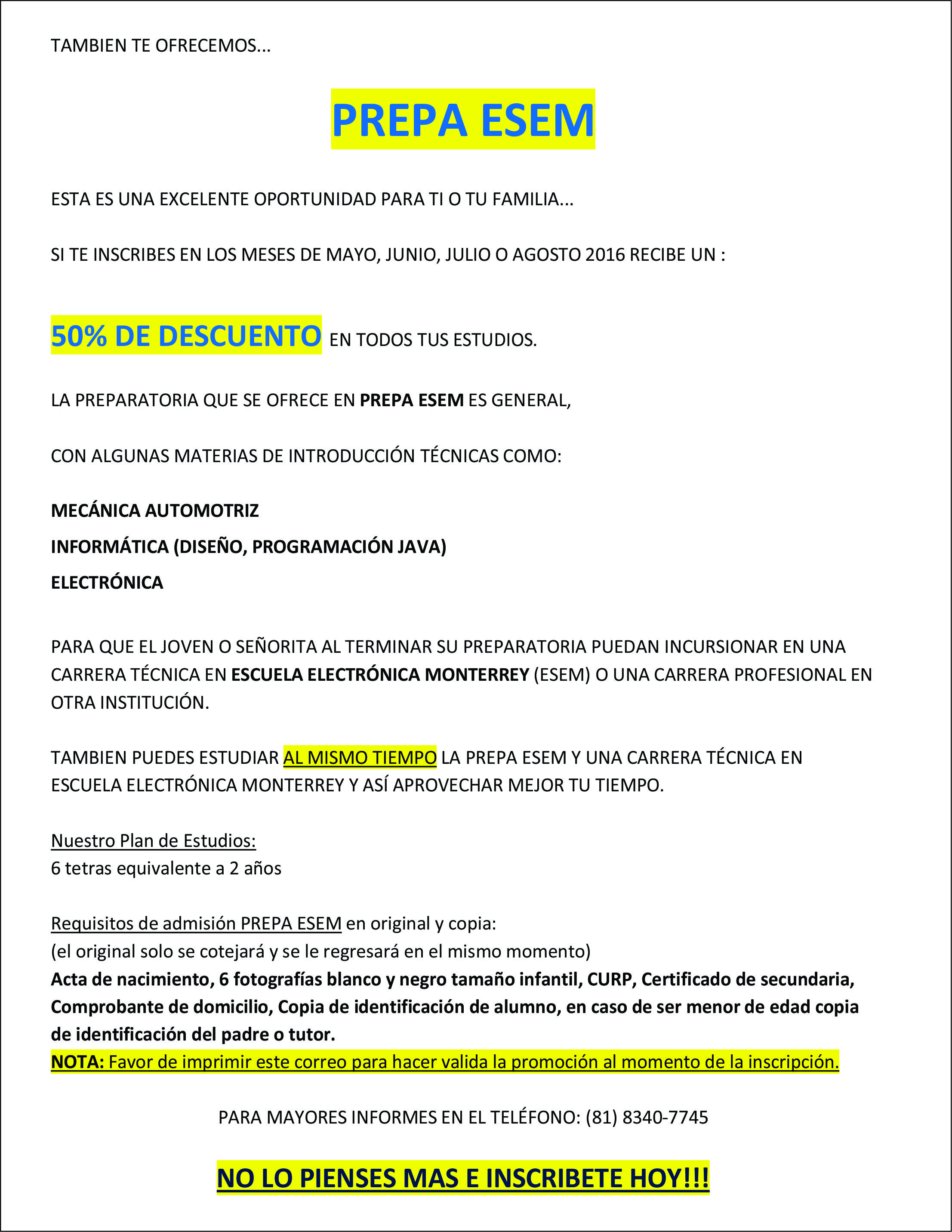 TAMBIEN TE OFRECEMOS...

PREPA ESEM

ESTA ES UNA EXCELENTE OPORTUNIDAD PARA TI O TU FAMILIA...

SI TE INSCRIBES EN LOS MESES DE MAYO, JUNIO, JULIO O AGOSTO 2016 RECIBE UN :

50% DE DESCUENTO EN TODOS TUS ESTUDIOS.

LA PREPARATORIA QUE SE OFRECE EN PREPA ESEM ES GENERAL,

CON ALGUNAS MATERIAS DE INTRODUCCIÓN TÉCNICAS COMO:

MECÁNICA AUTOMOTRIZ
INFORMÁTICA (DISEÑO, PROGRAMACIÓN JAVA)
ELECTRÓNICA

PARA QUE EL JOVEN O SEÑORITA AL TERMINAR SU PREPARATORIA PUEDAN INCURSIONAR EN UNA CARRERA TÉCNICA EN ESCUELA ELECTRÓNICA MONTERREY (ESEM) O UNA CARRERA PROFESIONAL EN OTRA INSTITUCIÓN.

TAMBIEN PUEDES ESTUDIAR AL MISMO TIEMPO LA PREPA ESEM Y UNA CARRERA TÉCNICA EN ESCUELA ELECTRÓNICA MONTERREY Y ASÍ APROVECHAR MEJOR TU TIEMPO.

Nuestro Plan de Estudios:
6 tetras equivalente a 2 años

Requisitos de admisión PREPA ESEM en original y copia:
(el original solo se cotejará y se le regresará en el mismo momento)
Acta de nacimiento, 6 fotografías blanco y negro tamaño infantil, CURP, Certificado de secundaria, Comprobante de domicilio, Copia de identificación de alumno, en caso de ser menor de edad copia de identificación del padre o tutor.
NOTA: Favor de imprimir este correo para hacer valida la promoción al momento de la inscripción.

PARA MAYORES INFORMES EN EL TELÉFONO: (81) 8340-7745

NO LO PIENSES MAS E INSCRIBETE HOY!!!